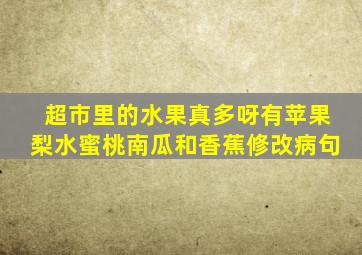 超市里的水果真多呀有苹果梨水蜜桃南瓜和香蕉修改病句